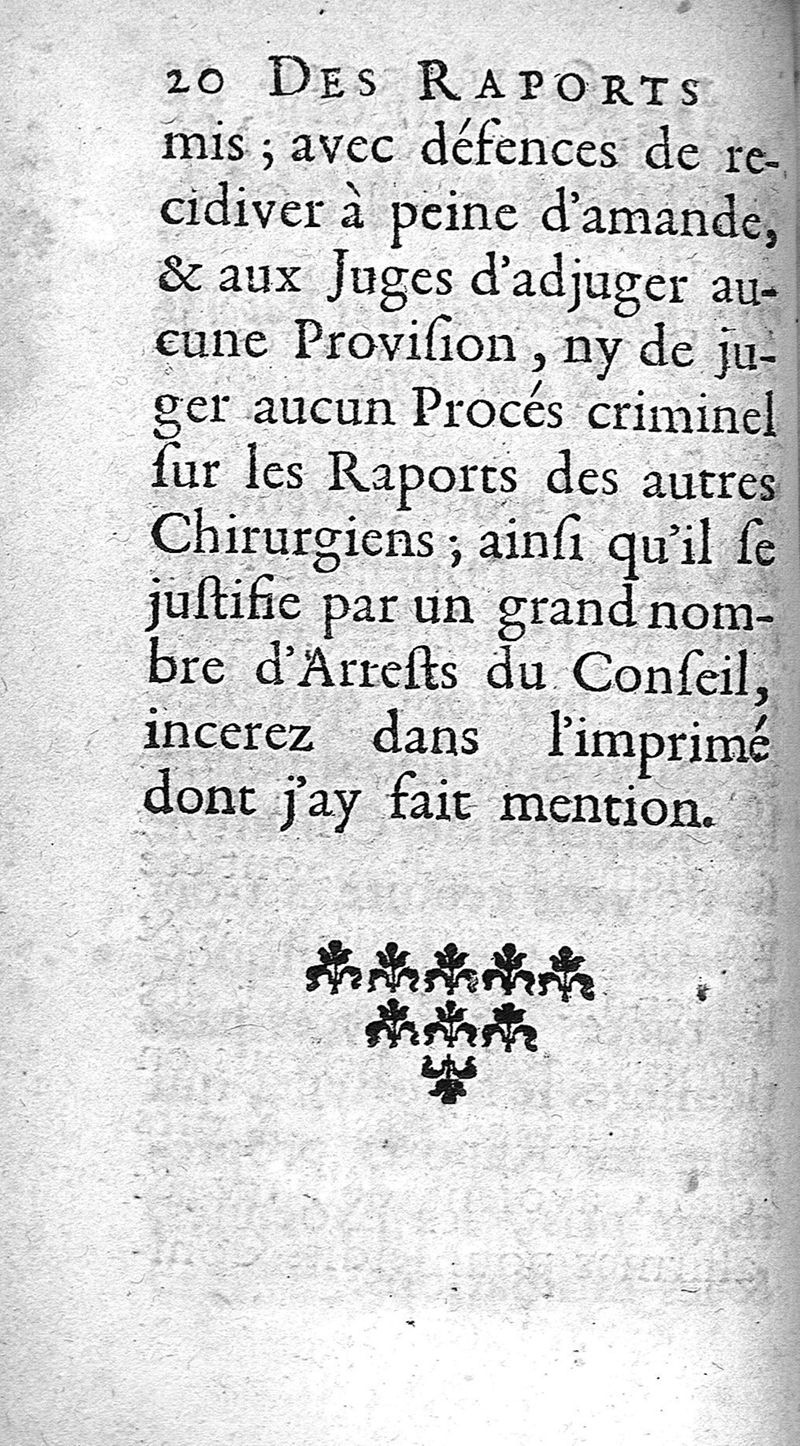 20 DES RAPORTS

mis ; avec défences de recidiver à peine d'amande, & aux Juges d'adjuger aucune Provision, ny de juger aucun Procés criminel sur les Raports des autres Chirurgiens ; ainsi qu'il se justifie par un grand nombre d'Arrests du Conseil, incerez dans l'imprimé dont j'ay fait mention.